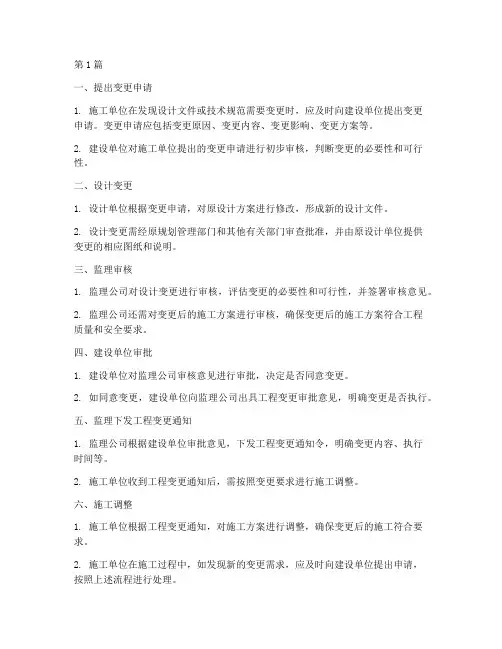 第 1 篇

一、提出变更申请

1. 施工单位在发现设计文件或技术规范需要变更时，应及时向建设单位提出变更申请。变更申请应包括变更原因、变更内容、变更影响、变更方案等。

2. 建设单位对施工单位提出的变更申请进行初步审核，判断变更的必要性和可行性。

二、设计变更

1. 设计单位根据变更申请，对原设计方案进行修改，形成新的设计文件。

2. 设计变更需经原规划管理部门和其他有关部门审查批准，并由原设计单位提供变更的相应图纸和说明。

三、监理审核

1. 监理公司对设计变更进行审核，评估变更的必要性和可行性，并签署审核意见。

2. 监理公司还需对变更后的施工方案进行审核，确保变更后的施工方案符合工程质量和安全要求。

四、建设单位审批

1. 建设单位对监理公司审核意见进行审批，决定是否同意变更。

2. 如同意变更，建设单位向监理公司出具工程变更审批意见，明确变更是否执行。

五、监理下发工程变更通知

1. 监理公司根据建设单位审批意见，下发工程变更通知令，明确变更内容、执行时间等。

2. 施工单位收到工程变更通知后，需按照变更要求进行施工调整。

六、施工调整

1. 施工单位根据工程变更通知，对施工方案进行调整，确保变更后的施工符合要求。

2. 施工单位在施工过程中，如发现新的变更需求，应及时向建设单位提出申请，按照上述流程进行处理。